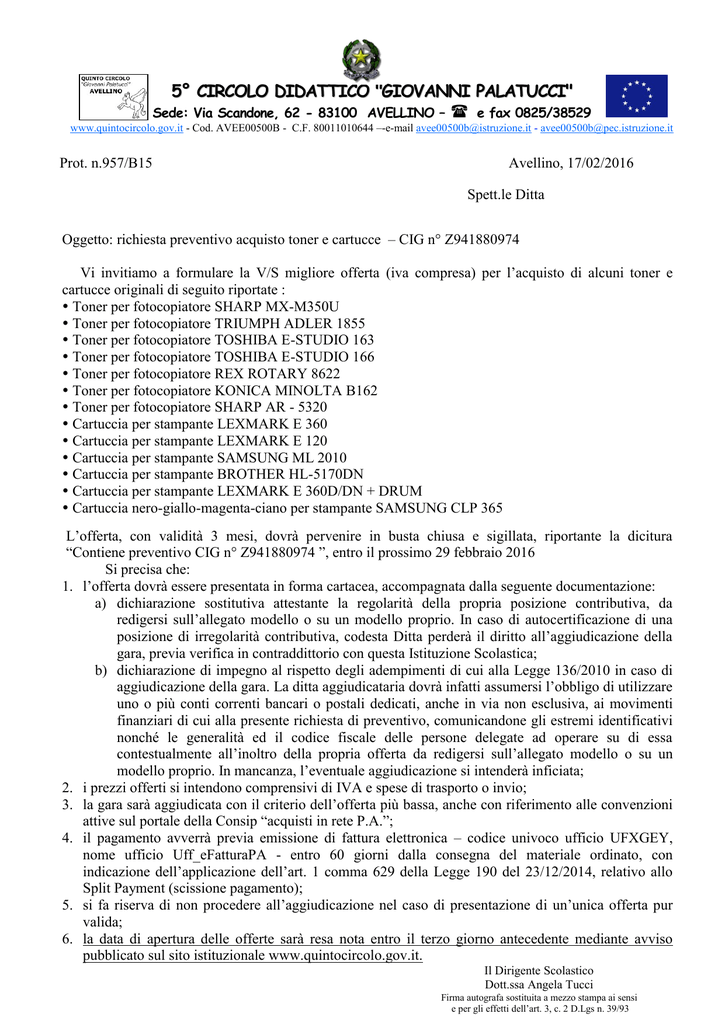 QUINTO CIRCOLO "Giovanni Palatucci" AVELLINO

5° CIRCOLO DIDATTICO "GIOVANNI PALATUCCI"

Sede: Via Scandone, 62 - 83100 AVELLINO – ☎ e fax 0825/38529

www.quintocircolo.gov.it - Cod. AVEE00500B - C.F. 80011010644 –-e-mail avee00500b@istruzione.it - avee00500b@pec.istruzione.it

Prot. n.957/B15

Avellino, 17/02/2016

Spett.le Ditta

Oggetto: richiesta preventivo acquisto toner e cartucce – CIG n° Z941880974

Vi invitiamo a formulare la V/S migliore offerta (iva compresa) per l'acquisto di alcuni toner e cartucce originali di seguito riportate :

• Toner per fotocopiatore SHARP MX-M350U
• Toner per fotocopiatore TRIUMPH ADLER 1855
• Toner per fotocopiatore TOSHIBA E-STUDIO 163
• Toner per fotocopiatore TOSHIBA E-STUDIO 166
• Toner per fotocopiatore REX ROTARY 8622
• Toner per fotocopiatore KONICA MINOLTA B162
• Toner per fotocopiatore SHARP AR - 5320
• Cartuccia per stampante LEXMARK E 360
• Cartuccia per stampante LEXMARK E 120
• Cartuccia per stampante SAMSUNG ML 2010
• Cartuccia per stampante BROTHER HL-5170DN
• Cartuccia per stampante LEXMARK E 360D/DN + DRUM
• Cartuccia nero-giallo-magenta-ciano per stampante SAMSUNG CLP 365

L'offerta, con validità 3 mesi, dovrà pervenire in busta chiusa e sigillata, riportante la dicitura "Contiene preventivo CIG n° Z941880974 ", entro il prossimo 29 febbraio 2016

Si precisa che:

1. l'offerta dovrà essere presentata in forma cartacea, accompagnata dalla seguente documentazione:
a) dichiarazione sostitutiva attestante la regolarità della propria posizione contributiva, da redigersi sull'allegato modello o su un modello proprio. In caso di autocertificazione di una posizione di irregolarità contributiva, codesta Ditta perderà il diritto all'aggiudicazione della gara, previa verifica in contraddittorio con questa Istituzione Scolastica;
b) dichiarazione di impegno al rispetto degli adempimenti di cui alla Legge 136/2010 in caso di aggiudicazione della gara. La ditta aggiudicataria dovrà infatti assumersi l'obbligo di utilizzare uno o più conti correnti bancari o postali dedicati, anche in via non esclusiva, ai movimenti finanziari di cui alla presente richiesta di preventivo, comunicandone gli estremi identificativi nonché le generalità ed il codice fiscale delle persone delegate ad operare su di essa contestualmente all'inoltro della propria offerta da redigersi sull'allegato modello o su un modello proprio. In mancanza, l'eventuale aggiudicazione si intenderà inficiata;
2. i prezzi offerti si intendono comprensivi di IVA e spese di trasporto o invio;
3. la gara sarà aggiudicata con il criterio dell'offerta più bassa, anche con riferimento alle convenzioni attive sul portale della Consip "acquisti in rete P.A.";
4. il pagamento avverrà previa emissione di fattura elettronica – codice univoco ufficio UFXGEY, nome ufficio Uff_eFatturaPA - entro 60 giorni dalla consegna del materiale ordinato, con indicazione dell'applicazione dell'art. 1 comma 629 della Legge 190 del 23/12/2014, relativo allo Split Payment (scissione pagamento);
5. si fa riserva di non procedere all'aggiudicazione nel caso di presentazione di un'unica offerta pur valida;
6. la data di apertura delle offerte sarà resa nota entro il terzo giorno antecedente mediante avviso pubblicato sul sito istituzionale www.quintocircolo.gov.it.

Il Dirigente Scolastico
Dott.ssa Angela Tucci
Firma autografa sostituita a mezzo stampa ai sensi
e per gli effetti dell'art. 3, c. 2 D.Lgs n. 39/93